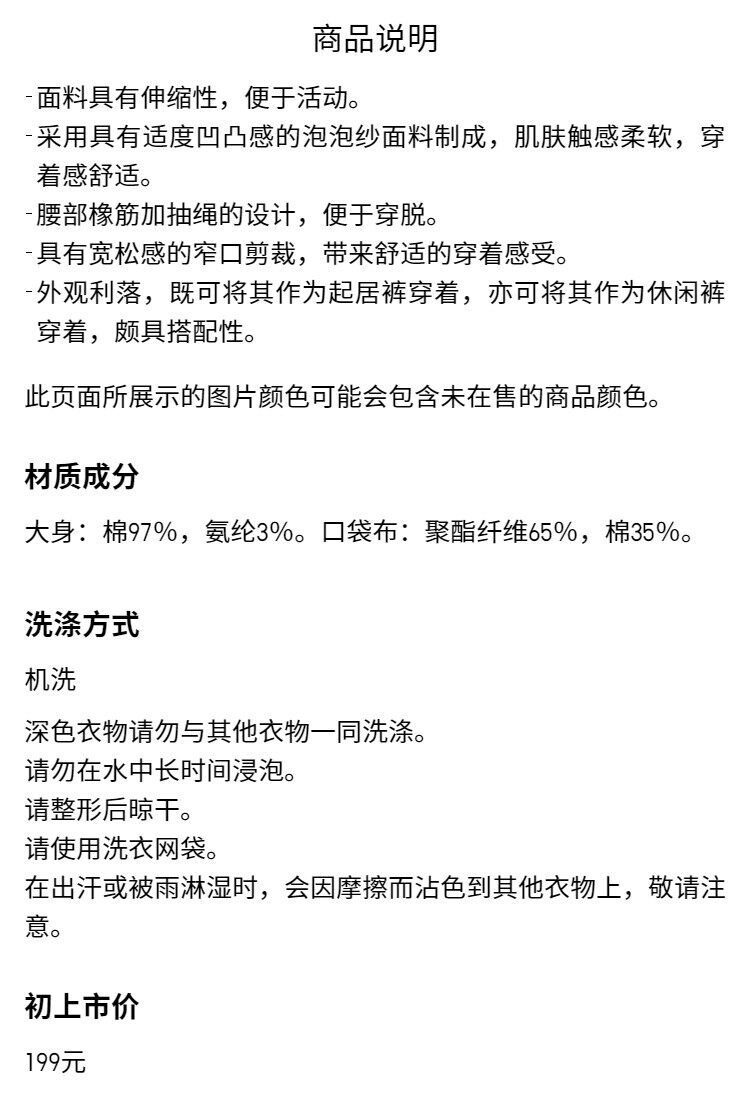 商品说明

- 面料具有伸缩性，便于活动。
- 采用具有适度凹凸感的泡泡纱面料制成，肌肤触感柔软，穿着感舒适。
- 腰部橡筋加抽绳的设计，便于穿脱。
- 具有宽松感的窄口剪裁，带来舒适的穿着感受。
- 外观利落，既可将其作为起居裤穿着，亦可将其作为休闲裤穿着，颇具搭配性。

此页面所展示的图片颜色可能会包含未在售的商品颜色。

材质成分

大身：棉97%，氨纶3%。口袋布：聚酯纤维65%，棉35%。

洗涤方式

机洗

深色衣物请勿与其他衣物一同洗涤。
请勿在水中长时间浸泡。
请整形后晾干。
请使用洗衣网袋。
在出汗或被雨淋湿时，会因摩擦而沾色到其他衣物上，敬请注意。

初上市价

199元